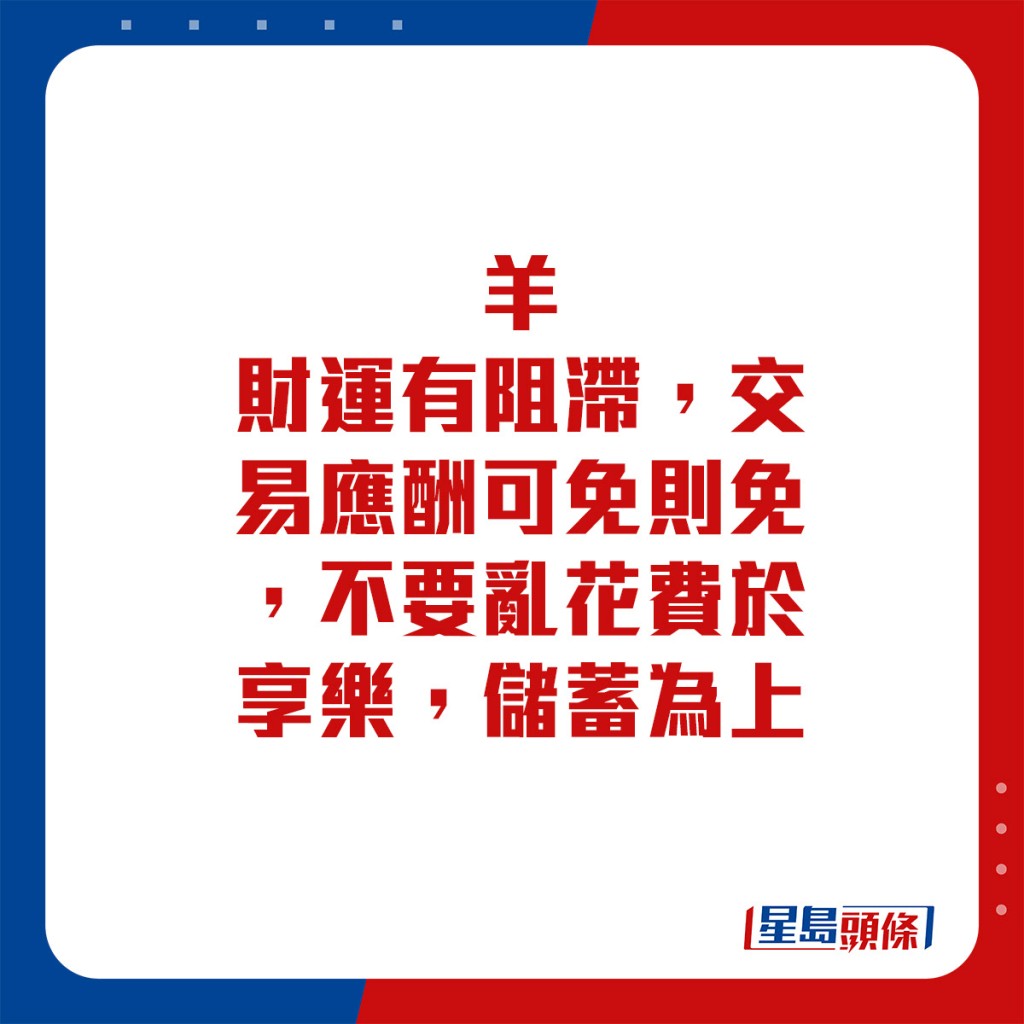 羊
財運有阻滯，交易應酬可免則免，不要亂花費於享樂，儲蓄為上

星島頭條